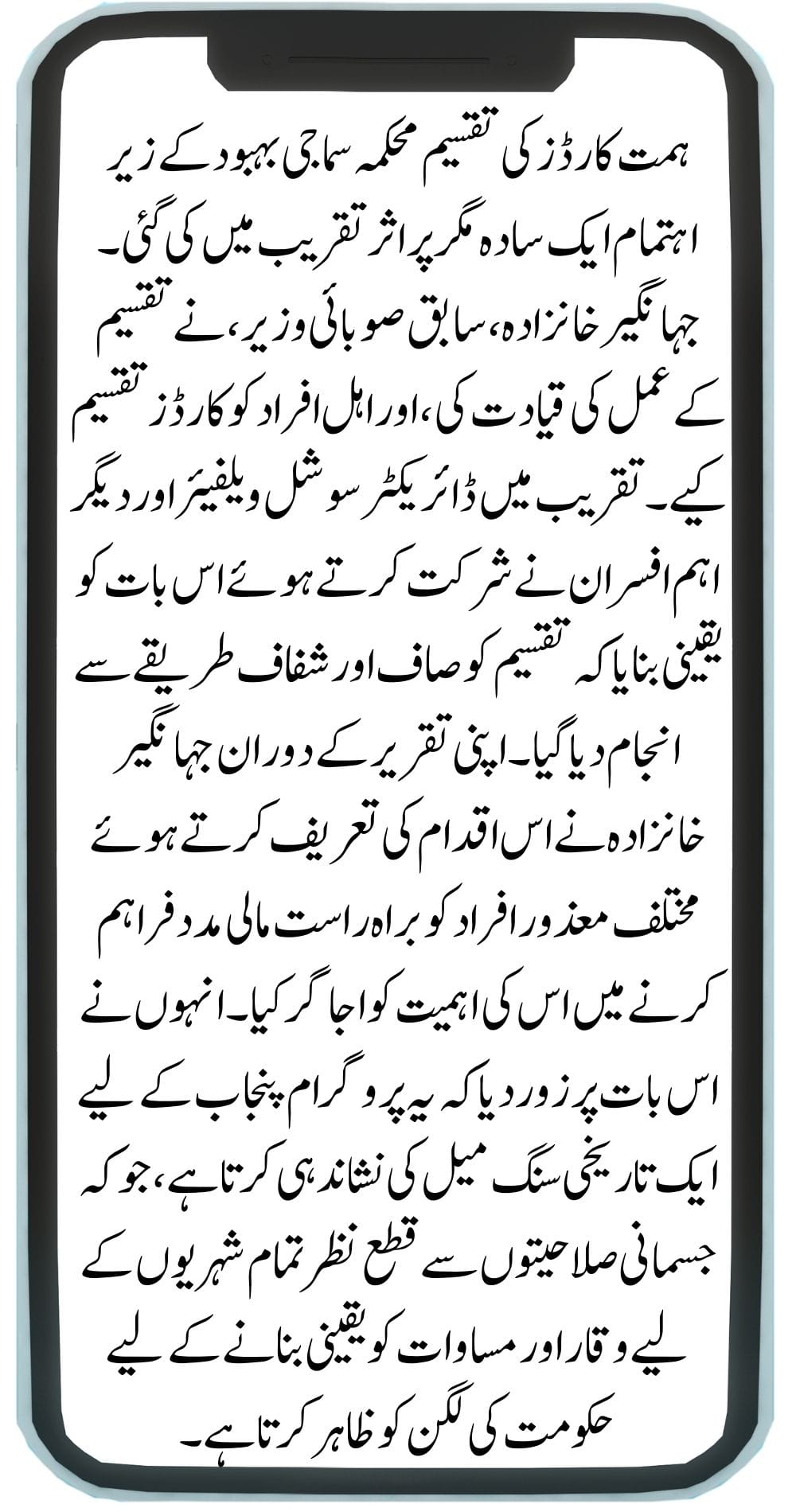 ہمت کارڈز کی تقسیم محکمہ سماجی بہبود کے زیر اہتمام ایک سادہ مگر پر اثر تقریب میں کی گئی۔ جہانگیر خانزادہ، سابق صوبائی وزیر، نے تقسیم کے عمل کی قیادت کی، اور اہل افراد کو کارڈز تقسیم کیے۔ تقریب میں ڈائریکٹر سوشل ویلفیئر اور دیگر اہم افسران نے شرکت کرتے ہوئے اس بات کو یقینی بنایا کہ تقسیم کو صاف اور شفاف طریقے سے انجام دیا گیا۔ اپنی تقریر کے دوران جہانگیر خانزادہ نے اس اقدام کی تعریف کرتے ہوئے مختلف معذور افراد کو براہ راست مالی مدد فراہم کرنے میں اس کی اہمیت کو اجاگر کیا۔ انہوں نے اس بات پر زور دیا کہ یہ پروگرام پنجاب کے لیے ایک تاریخی سنگ میل کی نشاندہی کرتا ہے، جو کہ جسمانی صلاحیتوں سے قطع نظر تمام شہریوں کے لیے وقار اور مساوات کو یقینی بنانے کے لیے حکومت کی لگن کو ظاہر کرتا ہے۔